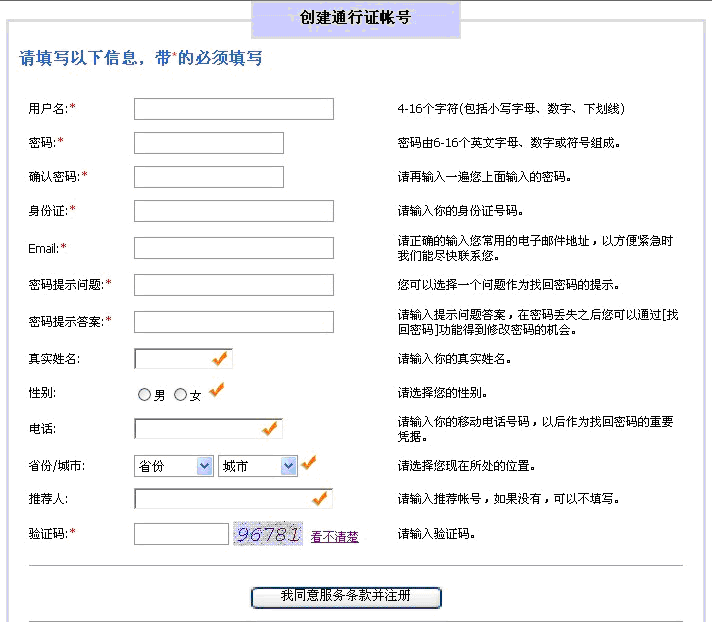 创建通行证帐号

请填写以下信息，带*的必须填写

用户名:* 4-16个字符(包括小写字母、数字、下划线)

密码:* 密码由6-16个英文字母、数字或符号组成。

确认密码:* 请再输入一遍您上面输入的密码。

身份证:* 请输入你的身份证号码。

Email:* 请正确的输入您常用的电子邮件地址，以方便紧急时我们能尽快联系您。

密码提示问题:* 您可以选择一个问题作为找回密码的提示。

密码提示答案:* 请输入提示问题答案，在密码丢失之后您可以通过[找回密码]功能得到修改密码的机会。

真实姓名: 请输入你的真实姓名。

性别: 男 女 请选择您的性别。

电话: 请输入你的移动电话号码，以后作为找回密码的重要凭据。

省份/城市: 省份 城市 请选择您现在所处的位置。

推荐人: 请输入推荐帐号，如果没有，可以不填写。

验证码:* 96781 看不清楚 请输入验证码。

我同意服务条款并注册